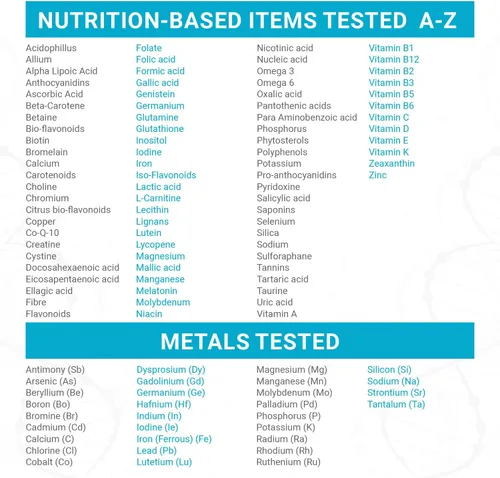 NUTRITION-BASED ITEMS TESTED A-Z

Acidophillus
Allium
Alpha Lipoic Acid
Anthocyanidins
Ascorbic Acid
Beta-Carotene
Betaine
Bio-flavonoids
Biotin
Bromelain
Calcium
Carotenoids
Choline
Chromium
Citrus bio-flavonoids
Copper
Co-Q-10
Creatine
Cystine
Docosahexaenoic acid
Eicosapentaenoic acid
Ellagic acid
Fibre
Flavonoids

Folate
Folic acid
Formic acid
Gallic acid
Genistein
Germanium
Glutamine
Glutathione
Inositol
Iodine
Iron
Iso-Flavonoids
Lactic acid
L-Carnitine
Lecithin
Lignans
Lutein
Lycopene
Magnesium
Mallic acid
Manganese
Melatonin
Molybdenum
Niacin

Nicotinic acid
Nucleic acid
Omega 3
Omega 6
Oxalic acid
Pantothenic acids
Para Aminobenzoic acid
Phosphorus
Phytosterols
Polyphenols
Potassium
Pro-anthocyanidins
Pyridoxine
Salicylic acid
Saponins
Selenium
Silica
Sodium
Sulforaphane
Tannins
Tartaric acid
Taurine
Uric acid
Vitamin A

Vitamin B1
Vitamin B12
Vitamin B2
Vitamin B3
Vitamin B5
Vitamin B6
Vitamin C
Vitamin D
Vitamin E
Vitamin K
Zeaxanthin
Zinc

METALS TESTED

Antimony (Sb)
Arsenic (As)
Beryllium (Be)
Boron (Bo)
Bromine (Br)
Cadmium (Cd)
Calcium (C)
Chlorine (Cl)
Cobalt (Co)

Dysprosium (Dy)
Gadolinium (Gd)
Germanium (Ge)
Hafnium (Hf)
Indium (In)
Iodine (Ie)
Iron (Ferrous) (Fe)
Lead (Pb)
Lutetium (Lu)

Magnesium (Mg)
Manganese (Mn)
Molybdenum (Mo)
Palladium (Pd)
Phosphorus (P)
Potassium (K)
Radium (Ra)
Rhodium (Rh)
Ruthenium (Ru)

Silicon (Si)
Sodium (Na)
Strontium (Sr)
Tantalum (Ta)